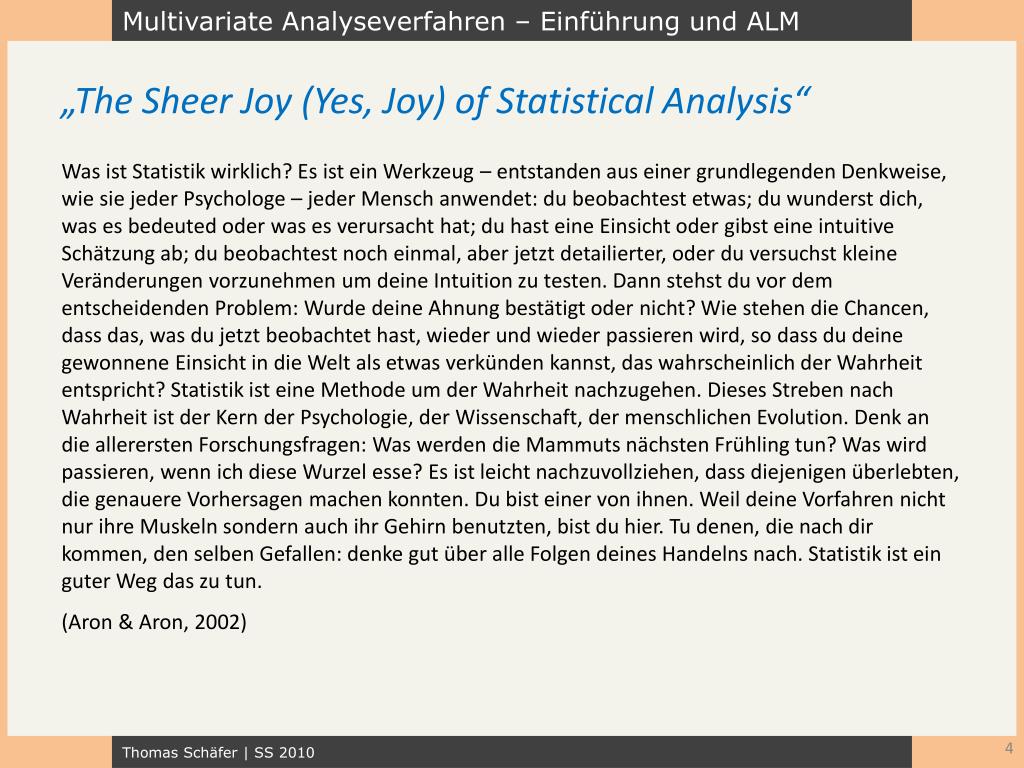 Multivariate Analyseverfahren – Einführung und ALM

„The Sheer Joy (Yes, Joy) of Statistical Analysis“

Was ist Statistik wirklich? Es ist ein Werkzeug – entstanden aus einer grundlegenden Denkweise, wie sie jeder Psychologe – jeder Mensch anwendet: du beobachtest etwas; du wunderst dich, was es bedeuted oder was es verursacht hat; du hast eine Einsicht oder gibst eine intuitive Schätzung ab; du beobachtest noch einmal, aber jetzt detailierter, oder du versuchst kleine Veränderungen vorzunehmen um deine Intuition zu testen. Dann stehst du vor dem entscheidenden Problem: Wurde deine Ahnung bestätigt oder nicht? Wie stehen die Chancen, dass das, was du jetzt beobachtet hast, wieder und wieder passieren wird, so dass du deine gewonnene Einsicht in die Welt als etwas verkünden kannst, das wahrscheinlich der Wahrheit entspricht? Statistik ist eine Methode um der Wahrheit nachzugehen. Dieses Streben nach Wahrheit ist der Kern der Psychologie, der Wissenschaft, der menschlichen Evolution. Denk an die allerersten Forschungsfragen: Was werden die Mammuts nächsten Frühling tun? Was wird passieren, wenn ich diese Wurzel esse? Es ist leicht nachzuvollziehen, dass diejenigen überlebten, die genauere Vorhersagen machen konnten. Du bist einer von ihnen. Weil deine Vorfahren nicht nur ihre Muskeln sondern auch ihr Gehirn benutzten, bist du hier. Tu denen, die nach dir kommen, den selben Gefallen: denke gut über alle Folgen deines Handelns nach. Statistik ist ein guter Weg das zu tun.

(Aron & Aron, 2002)

Thomas Schäfer | SS 2010

4